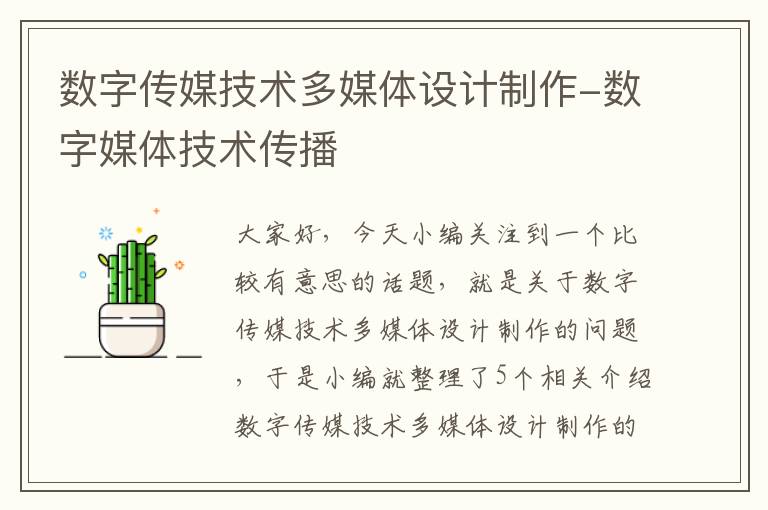 数字传媒技术多媒体设计制作-数字媒体技术传播

大家好，今天小编关注到一个比较有意思的话题，就是关于数字传媒技术多媒体设计制作的问题，于是小编就整理了5个相关介绍数字传媒技术多媒体设计制作的